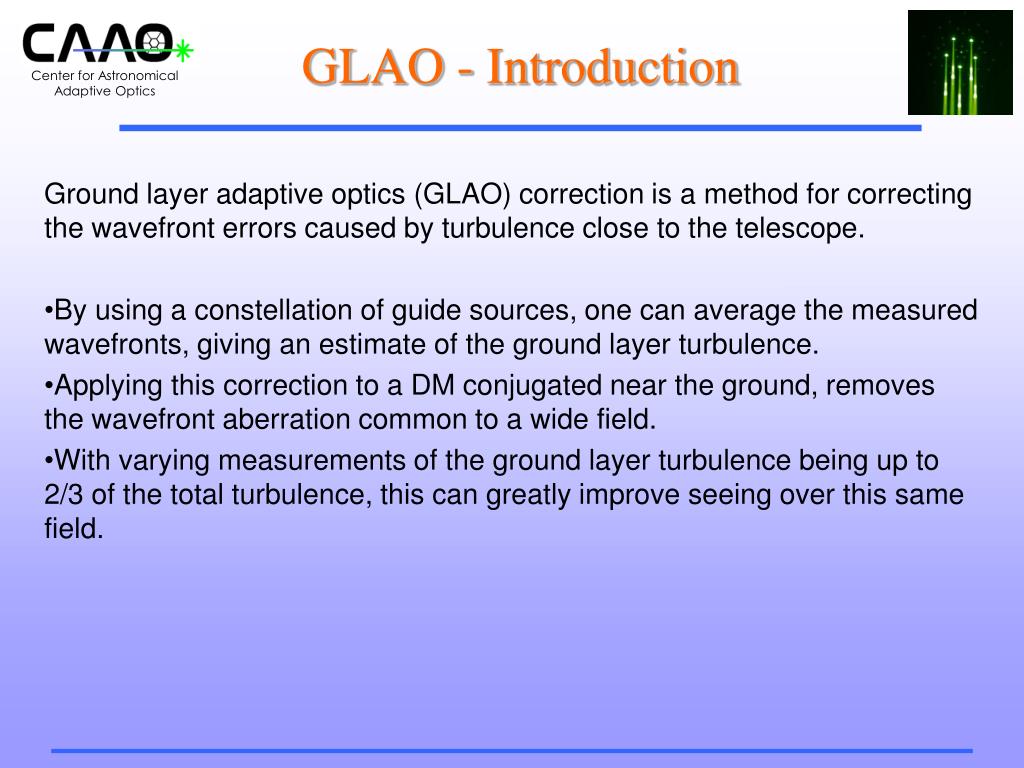 CAAO
Center for Astronomical Adaptive Optics

GLAO - Introduction

Ground layer adaptive optics (GLAO) correction is a method for correcting the wavefront errors caused by turbulence close to the telescope.

•By using a constellation of guide sources, one can average the measured wavefronts, giving an estimate of the ground layer turbulence.

•Applying this correction to a DM conjugated near the ground, removes the wavefront aberration common to a wide field.

•With varying measurements of the ground layer turbulence being up to 2/3 of the total turbulence, this can greatly improve seeing over this same field.